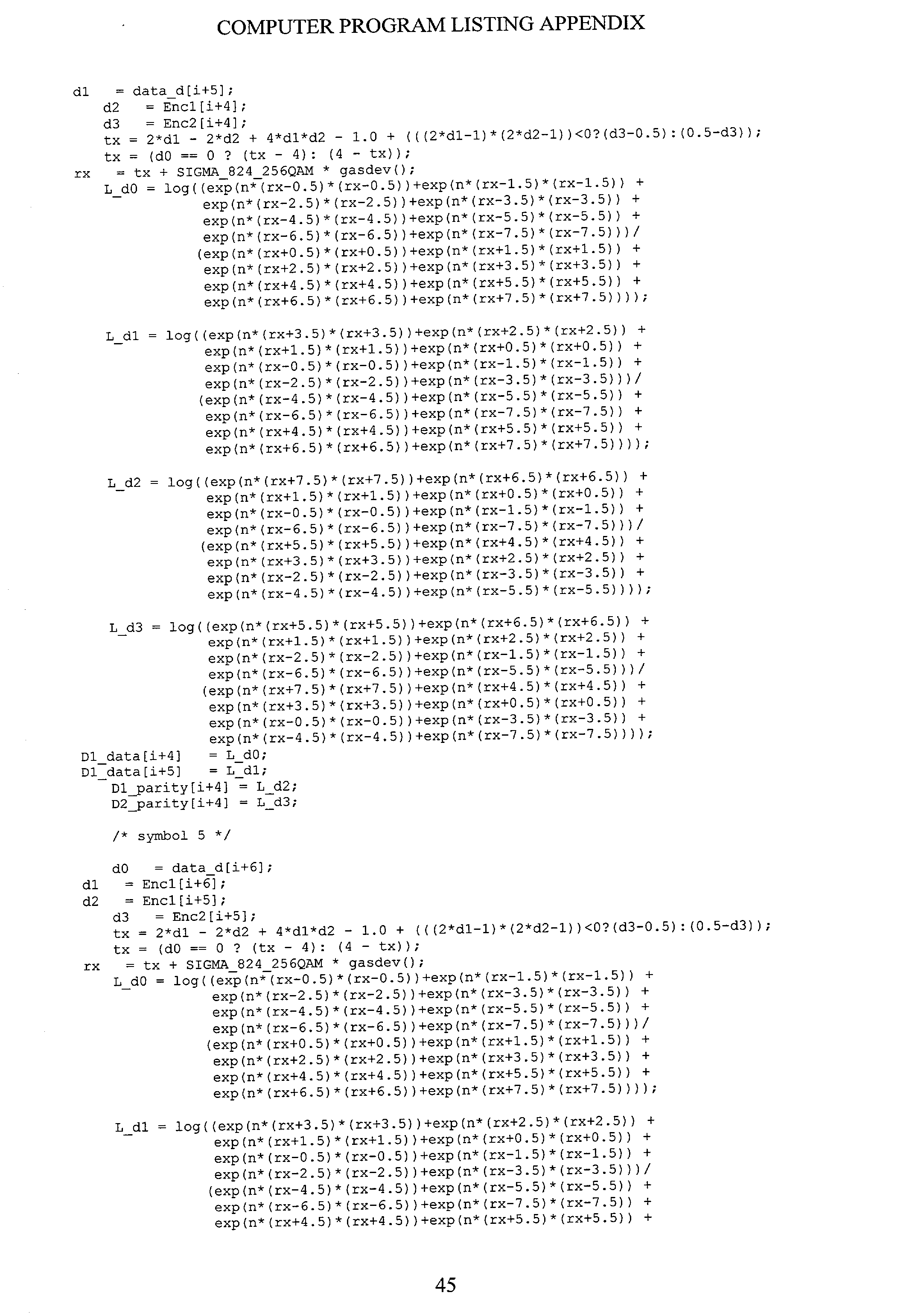 COMPUTER PROGRAM LISTING APPENDIX

d1 = data_d[i+5];
d2 = Enc1[i+4];
d3 = Enc2[i+4];
tx = 2*d1 - 2*d2 + 4*d1*d2 - 1.0 + (((2*d1-1)*(2*d2-1))<0?(d3-0.5):(0.5-d3));
tx = (d0 == 0 ? (tx - 4): (4 - tx));
rx = tx + SIGMA_824_256QAM * gasdev();
L_d0 = log((exp(n*(rx-0.5)*(rx-0.5))+exp(n*(rx-1.5)*(rx-1.5)) +
exp(n*(rx-2.5)*(rx-2.5))+exp(n*(rx-3.5)*(rx-3.5)) +
exp(n*(rx-4.5)*(rx-4.5))+exp(n*(rx-5.5)*(rx-5.5)) +
exp(n*(rx-6.5)*(rx-6.5))+exp(n*(rx-7.5)*(rx-7.5)))/
(exp(n*(rx+0.5)*(rx+0.5))+exp(n*(rx+1.5)*(rx+1.5)) +
exp(n*(rx+2.5)*(rx+2.5))+exp(n*(rx+3.5)*(rx+3.5)) +
exp(n*(rx+4.5)*(rx+4.5))+exp(n*(rx+5.5)*(rx+5.5)) +
exp(n*(rx+6.5)*(rx+6.5))+exp(n*(rx+7.5)*(rx+7.5))));

L_d1 = log((exp(n*(rx+3.5)*(rx+3.5))+exp(n*(rx+2.5)*(rx+2.5)) +
exp(n*(rx+1.5)*(rx+1.5))+exp(n*(rx+0.5)*(rx+0.5)) +
exp(n*(rx-0.5)*(rx-0.5))+exp(n*(rx-1.5)*(rx-1.5)) +
exp(n*(rx-2.5)*(rx-2.5))+exp(n*(rx-3.5)*(rx-3.5)))/
(exp(n*(rx-4.5)*(rx-4.5))+exp(n*(rx-5.5)*(rx-5.5)) +
exp(n*(rx-6.5)*(rx-6.5))+exp(n*(rx-7.5)*(rx-7.5)) +
exp(n*(rx+4.5)*(rx+4.5))+exp(n*(rx+5.5)*(rx+5.5)) +
exp(n*(rx+6.5)*(rx+6.5))+exp(n*(rx+7.5)*(rx+7.5))));

L_d2 = log((exp(n*(rx+7.5)*(rx+7.5))+exp(n*(rx+6.5)*(rx+6.5)) +
exp(n*(rx+1.5)*(rx+1.5))+exp(n*(rx+0.5)*(rx+0.5)) +
exp(n*(rx-0.5)*(rx-0.5))+exp(n*(rx-1.5)*(rx-1.5)) +
exp(n*(rx-6.5)*(rx-6.5))+exp(n*(rx-7.5)*(rx-7.5)))/
(exp(n*(rx+5.5)*(rx+5.5))+exp(n*(rx+4.5)*(rx+4.5)) +
exp(n*(rx+3.5)*(rx+3.5))+exp(n*(rx+2.5)*(rx+2.5)) +
exp(n*(rx-2.5)*(rx-2.5))+exp(n*(rx-3.5)*(rx-3.5)) +
exp(n*(rx-4.5)*(rx-4.5))+exp(n*(rx-5.5)*(rx-5.5))));

L_d3 = log((exp(n*(rx+5.5)*(rx+5.5))+exp(n*(rx+6.5)*(rx+6.5)) +
exp(n*(rx+1.5)*(rx+1.5))+exp(n*(rx+2.5)*(rx+2.5)) +
exp(n*(rx-2.5)*(rx-2.5))+exp(n*(rx-1.5)*(rx-1.5)) +
exp(n*(rx-6.5)*(rx-6.5))+exp(n*(rx-5.5)*(rx-5.5)))/
(exp(n*(rx+7.5)*(rx+7.5))+exp(n*(rx+4.5)*(rx+4.5)) +
exp(n*(rx+3.5)*(rx+3.5))+exp(n*(rx+0.5)*(rx+0.5)) +
exp(n*(rx-0.5)*(rx-0.5))+exp(n*(rx-3.5)*(rx-3.5)) +
exp(n*(rx-4.5)*(rx-4.5))+exp(n*(rx-7.5)*(rx-7.5))));
D1_data[i+4] = L_d0;
D1_data[i+5] = L_d1;
D1_parity[i+4] = L_d2;
D2_parity[i+4] = L_d3;

/* symbol 5 */

d0 = data_d[i+6];
d1 = Enc1[i+6];
d2 = Enc1[i+5];
d3 = Enc2[i+5];
tx = 2*d1 - 2*d2 + 4*d1*d2 - 1.0 + (((2*d1-1)*(2*d2-1))<0?(d3-0.5):(0.5-d3));
tx = (d0 == 0 ? (tx - 4): (4 - tx));
rx = tx + SIGMA_824_256QAM * gasdev();
L_d0 = log((exp(n*(rx-0.5)*(rx-0.5))+exp(n*(rx-1.5)*(rx-1.5)) +
exp(n*(rx-2.5)*(rx-2.5))+exp(n*(rx-3.5)*(rx-3.5)) +
exp(n*(rx-4.5)*(rx-4.5))+exp(n*(rx-5.5)*(rx-5.5)) +
exp(n*(rx-6.5)*(rx-6.5))+exp(n*(rx-7.5)*(rx-7.5)))/
(exp(n*(rx+0.5)*(rx+0.5))+exp(n*(rx+1.5)*(rx+1.5)) +
exp(n*(rx+2.5)*(rx+2.5))+exp(n*(rx+3.5)*(rx+3.5)) +
exp(n*(rx+4.5)*(rx+4.5))+exp(n*(rx+5.5)*(rx+5.5)) +
exp(n*(rx+6.5)*(rx+6.5))+exp(n*(rx+7.5)*(rx+7.5))));

L_d1 = log((exp(n*(rx+3.5)*(rx+3.5))+exp(n*(rx+2.5)*(rx+2.5)) +
exp(n*(rx+1.5)*(rx+1.5))+exp(n*(rx+0.5)*(rx+0.5)) +
exp(n*(rx-0.5)*(rx-0.5))+exp(n*(rx-1.5)*(rx-1.5)) +
exp(n*(rx-2.5)*(rx-2.5))+exp(n*(rx-3.5)*(rx-3.5)))/
(exp(n*(rx-4.5)*(rx-4.5))+exp(n*(rx-5.5)*(rx-5.5)) +
exp(n*(rx-6.5)*(rx-6.5))+exp(n*(rx-7.5)*(rx-7.5)) +
exp(n*(rx+4.5)*(rx+4.5))+exp(n*(rx+5.5)*(rx+5.5)) +

45